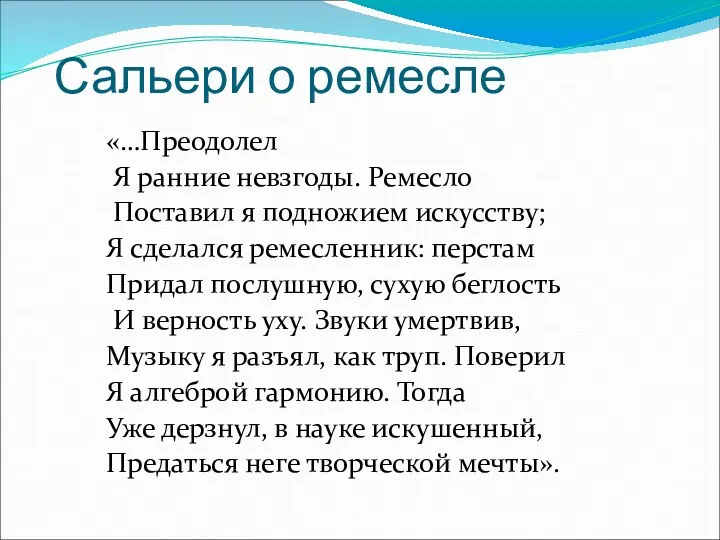 Сальери о ремесле

«…Преодолел
Я ранние невзгоды. Ремесло
Поставил я подножием искусству;
Я сделался ремесленник: перстам
Придал послушную, сухую беглость
И верность уху. Звуки умертвив,
Музыку я разъял, как труп. Поверил
Я алгеброй гармонию. Тогда
Уже дерзнул, в науке искушенный,
Предаться неге творческой мечты».